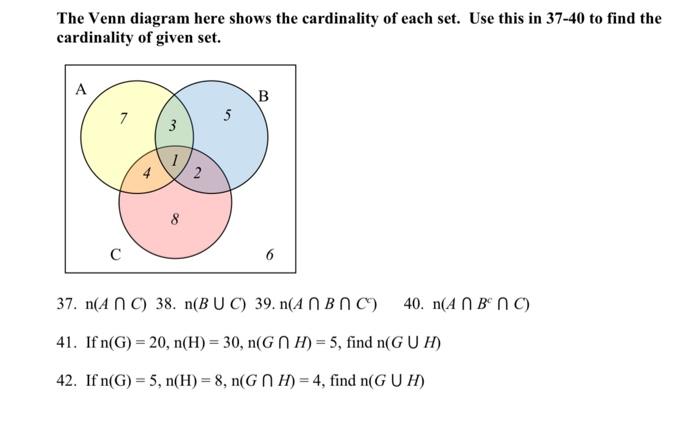 The Venn diagram here shows the cardinality of each set. Use this in 37-40 to find the cardinality of given set.

A
B
7
3
5
1
4
2
8
C
6

37. $n(A \cap C)$ 38. $n(B \cup C)$ 39. $n(A \cap B \cap C^c)$ 40. $n(A \cap B^c \cap C)$

41. If $n(G) = 20$, $n(H) = 30$, $n(G \cap H) = 5$, find $n(G \cup H)$

42. If $n(G) = 5$, $n(H) = 8$, $n(G \cap H) = 4$, find $n(G \cup H)$